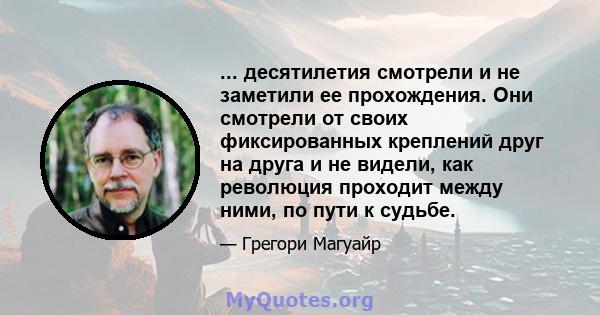 ... десятилетия смотрели и не заметили ее прохождения. Они смотрели от своих фиксированных креплений друг на друга и не видели, как революция проходит между ними, по пути к судьбе.

— Грегори Магуайр

MyQuotes.org